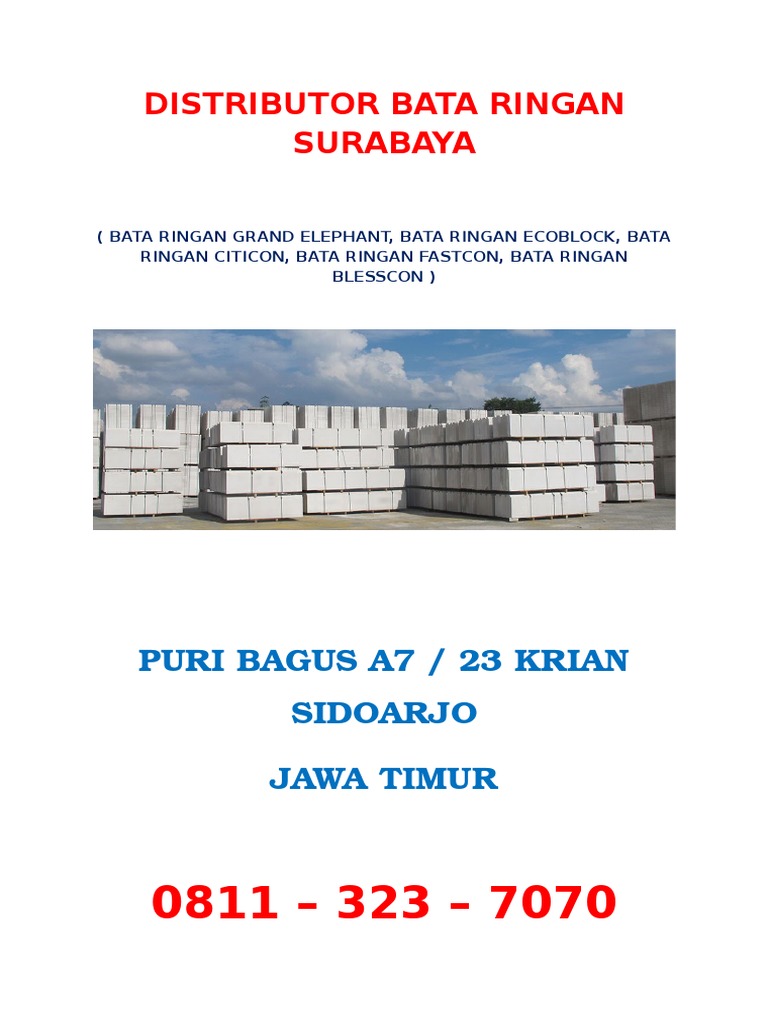 DISTRIBUTOR BATA RINGAN SURABAYA

( BATA RINGAN GRAND ELEPHANT, BATA RINGAN ECOBLOCK, BATA RINGAN CITICON, BATA RINGAN FASTCON, BATA RINGAN BLESSCON )

PURI BAGUS A7 / 23 KRIAN

SIDOARJO

JAWA TIMUR

0811 – 323 – 7070